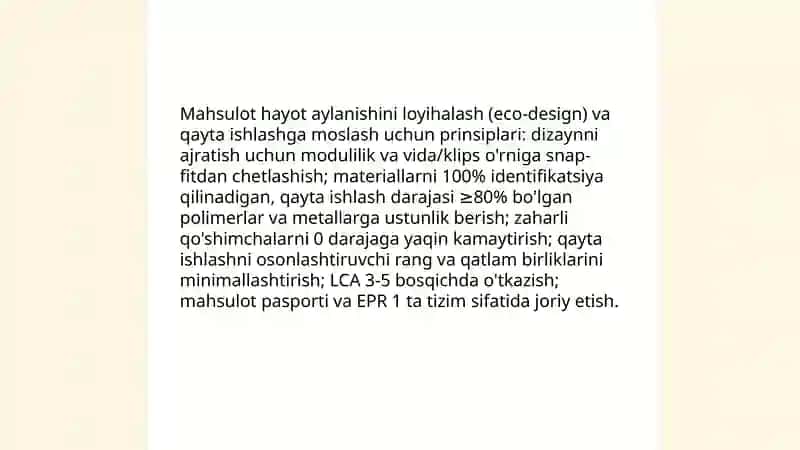 Mahsulot hayot aylanishini loyihalash (eco-design) va qayta ishlashga moslash uchun prinsiplari: dizaynni ajratish uchun modulilik va vida/klips o'rniga snap-fitdan chetlashish; materiallarni 100% identifikatsiya qilinadigan, qayta ishlash darajasi ≥80% bo'lgan polimerlar va metallarga ustunlik berish; zaharli qo'shimchalarni 0 darajaga yaqin kamaytirish; qayta ishlashni osonlashtiruvchi rang va qatlam birliklarini minimallashtirish; LCA 3-5 bosqichda o'tkazish; mahsulot pasporti va EPR 1 ta tizim sifatida joriy etish.